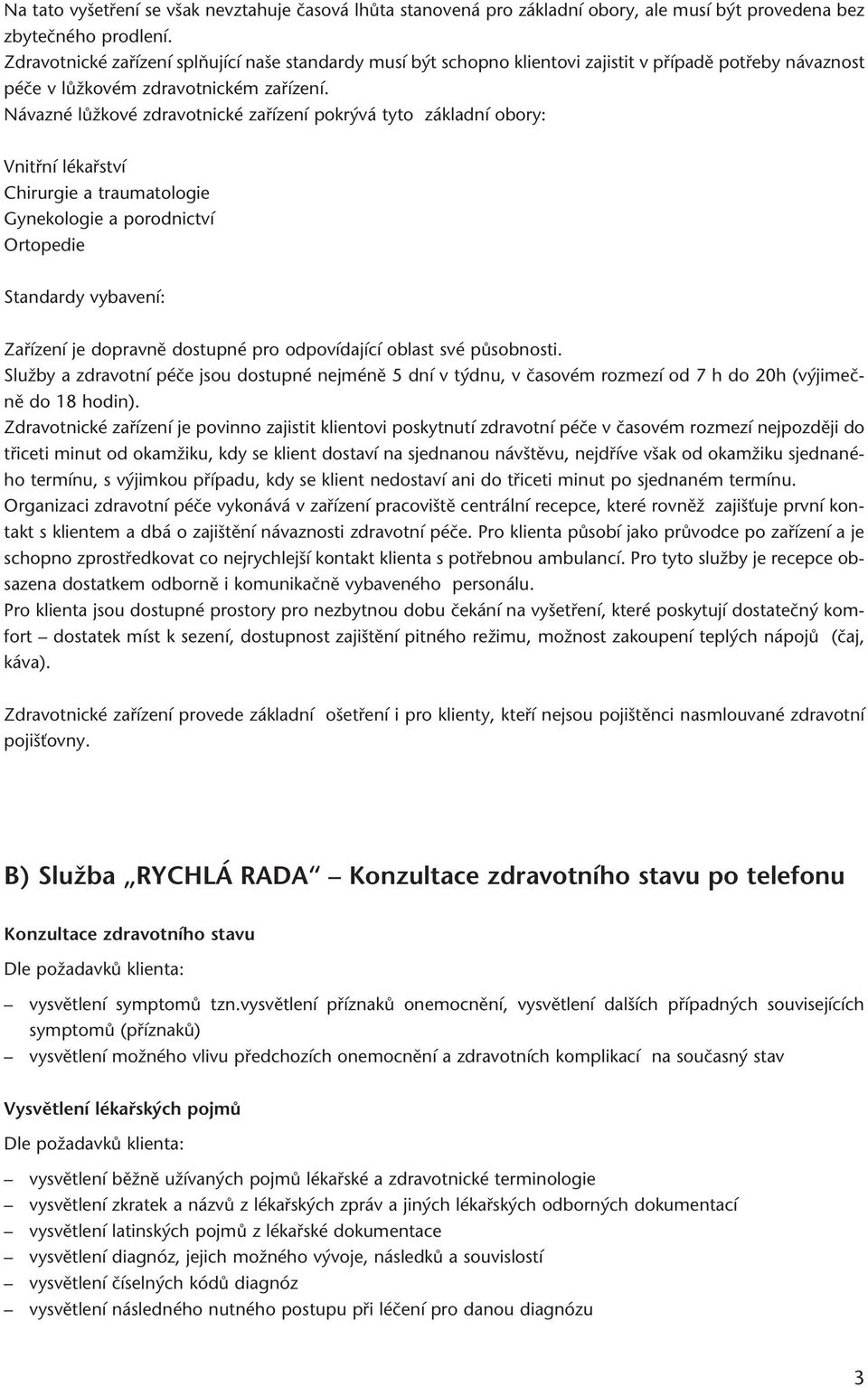 Na tato vyšetření se však nevztahuje časová lhůta stanovená pro základní obory, ale musí být provedena bez zbytečného prodlení.
Zdravotnické zařízení splňující naše standardy musí být schopno klientovi zajistit v případě potřeby návaznost péče v lůžkovém zdravotnickém zařízení.
Návazné lůžkové zdravotnické zařízení pokrývá tyto základní obory:

Vnitřní lékařství
Chirurgie a traumatologie
Gynekologie a porodnictví
Ortopedie

Standardy vybavení:

Zařízení je dopravně dostupné pro odpovídající oblast své působnosti.
Služby a zdravotní péče jsou dostupné nejméně 5 dní v týdnu, v časovém rozmezí od 7 h do 20h (výjimečně do 18 hodin).
Zdravotnické zařízení je povinno zajistit klientovi poskytnutí zdravotní péče v časovém rozmezí nejpozději do třiceti minut od okamžiku, kdy se klient dostaví na sjednanou návštěvu, nejdříve však od okamžiku sjednaného termínu, s výjimkou případu, kdy se klient nedostaví ani do třiceti minut po sjednaném termínu.
Organizaci zdravotní péče vykonává v zařízení pracoviště centrální recepce, které rovněž zajišťuje první kontakt s klientem a dbá o zajištění návaznosti zdravotní péče. Pro klienta působí jako průvodce po zařízení a je schopno zprostředkovat co nejrychlejší kontakt klienta s potřebnou ambulancí. Pro tyto služby je recepce obsazena dostatkem odborně i komunikačně vybaveného personálu.
Pro klienta jsou dostupné prostory pro nezbytnou dobu čekání na vyšetření, které poskytují dostatečný komfort – dostatek míst k sezení, dostupnost zajištění pitného režimu, možnost zakoupení teplých nápojů (čaj, káva).

Zdravotnické zařízení provede základní ošetření i pro klienty, kteří nejsou pojištěnci nasmlouvané zdravotní pojišťovny.

B) Služba „RYCHLÁ RADA“ – Konzultace zdravotního stavu po telefonu

Konzultace zdravotního stavu

Dle požadavků klienta:

– vysvětlení symptomů tzn.vysvětlení příznaků onemocnění, vysvětlení dalších případných souvisejících symptomů (příznaků)
– vysvětlení možného vlivu předchozích onemocnění a zdravotních komplikací na současný stav

Vysvětlení lékařských pojmů

Dle požadavků klienta:

– vysvětlení běžně užívaných pojmů lékařské a zdravotnické terminologie
– vysvětlení zkratek a názvů z lékařských zpráv a jiných lékařských odborných dokumentací
– vysvětlení latinských pojmů z lékařské dokumentace
– vysvětlení diagnóz, jejich možného vývoje, následků a souvislostí
– vysvětlení číselných kódů diagnóz
– vysvětlení následného nutného postupu při léčení pro danou diagnózu

3